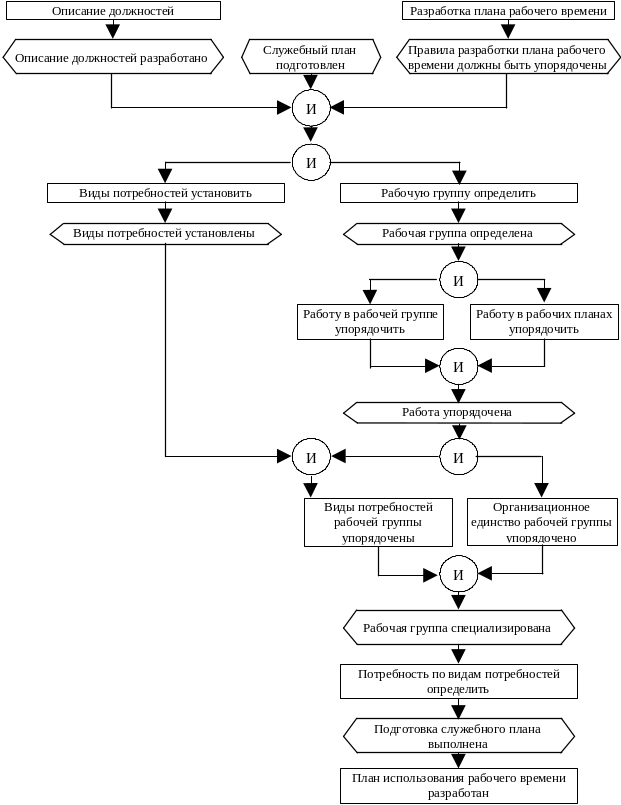 Описание должностей

Разработка плана рабочего времени

Описание должностей разработано

Служебный план подготовлен

Правила разработки плана рабочего времени должны быть упорядочены

И

И

Виды потребностей установить

Рабочую группу определить

Виды потребностей установлены

Рабочая группа определена

И

Работу в рабочей группе упорядочить

Работу в рабочих планах упорядочить

И

Работа упорядочена

И

И

Виды потребностей рабочей группы упорядочены

Организационное единство рабочей группы упорядочено

И

Рабочая группа специализирована

Потребность по видам потребностей определить

Подготовка служебного плана выполнена

План использования рабочего времени разработан